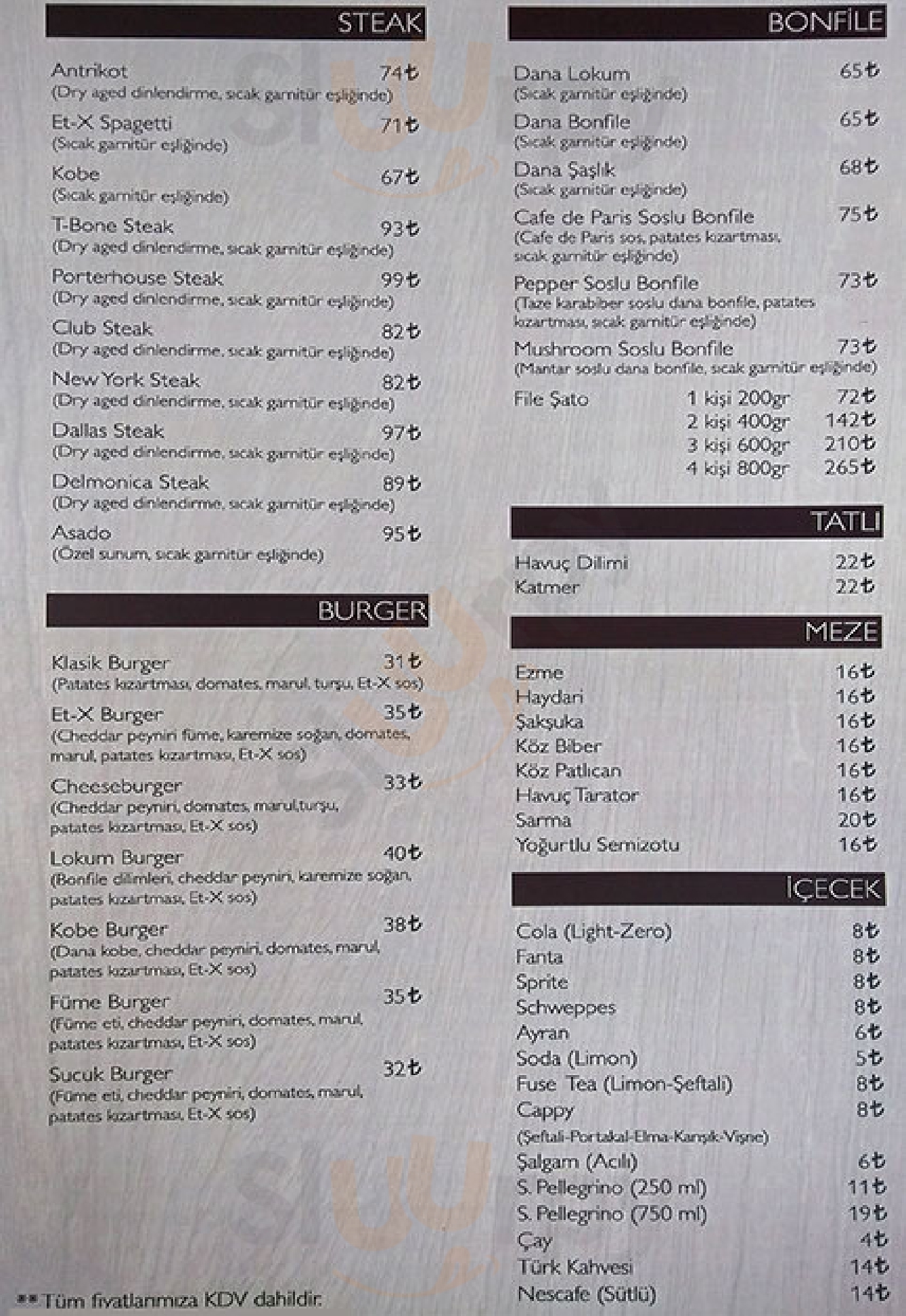 STEAK

Antrikot 74₺
(Dry aged dinlendirme, sıcak garnitür eşliğinde)

Et-X Spagetti 71₺
(Sıcak garnitür eşliğinde)

Kobe 67₺
(Sıcak garnitür eşliğinde)

T-Bone Steak 93₺
(Dry aged dinlendirme, sıcak garnitür eşliğinde)

Porterhouse Steak 99₺
(Dry aged dinlendirme, sıcak garnitür eşliğinde)

Club Steak 82₺
(Dry aged dinlendirme, sıcak garnitür eşliğinde)

New York Steak 82₺
(Dry aged dinlendirme, sıcak garnitür eşliğinde)

Dallas Steak 97₺
(Dry aged dinlendirme, sıcak garnitür eşliğinde)

Delmonica Steak 89₺
(Dry aged dinlendirme, sıcak garnitür eşliğinde)

Asado 95₺
(Özel sunum, sıcak garnitür eşliğinde)

BURGER

Klasik Burger 31₺
(Patates kızartması, domates, marul, turşu, Et-X sos)

Et-X Burger 35₺
(Cheddar peyniri füme, karemize soğan, domates, marul, patates kızartması, Et-X sos)

Cheeseburger 33₺
(Cheddar peyniri, domates, marul,turşu, patates kızartması, Et-X sos)

Lokum Burger 40₺
(Bonfile dilimleri, cheddar peyniri, karemize soğan, patates kızartması, Et-X sos)

Kobe Burger 38₺
(Dana kobe, cheddar peyniri, domates, marul, patates kızartması, Et-X sos)

Füme Burger 35₺
(Füme eti, cheddar peyniri, domates, marul, patates kızartması, Et-X sos)

Sucuk Burger 32₺
(Füme eti, cheddar peyniri, domates, marul, patates kızartması, Et-X sos)

**Tüm fiyatlarımıza KDV dahildir.

BONFİLE

Dana Lokum 65₺
(Sıcak garnitür eşliğinde)

Dana Bonfile 65₺
(Sıcak garnitür eşliğinde)

Dana Şaşlık 68₺
(Sıcak garnitür eşliğinde)

Cafe de Paris Soslu Bonfile 75₺
(Cafe de Paris sos, patates kızartması, sıcak garnitür eşliğinde)

Pepper Soslu Bonfile 73₺
(Taze karabiber soslu dana bonfile, patates kızartması, sıcak garnitür eşliğinde)

Mushroom Soslu Bonfile 73₺
(Mantar soslu dana bonfile, sıcak garnitür eşliğinde)

File Şato 1 kişi 200gr 72₺
2 kişi 400gr 142₺
3 kişi 600gr 210₺
4 kişi 800gr 265₺

TATLI

Havuç Dilimi 22₺
Katmer 22₺

MEZE

Ezme 16₺
Haydari 16₺
Şakşuka 16₺
Köz Biber 16₺
Köz Patlıcan 16₺
Havuç Tarator 16₺
Sarma 20₺
Yoğurtlu Semizotu 16₺

İÇECEK

Cola (Light-Zero) 8₺
Fanta 8₺
Sprite 8₺
Schweppes 8₺
Ayran 6₺
Soda (Limon) 5₺
Fuse Tea (Limon-Şeftali) 8₺
Cappy 8₺
(Şeftali-Portakal-Elma-Karışık-Vişne)
Şalgam (Acılı) 6₺
S. Pellegrino (250 ml) 11₺
S. Pellegrino (750 ml) 19₺
Çay 4₺
Türk Kahvesi 14₺
Nescafe (Sütlü) 14₺